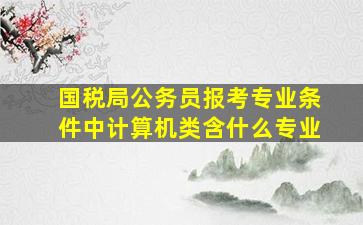 国税局公务员报考专业条件中计算机类含什么专业